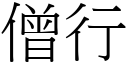 僧行